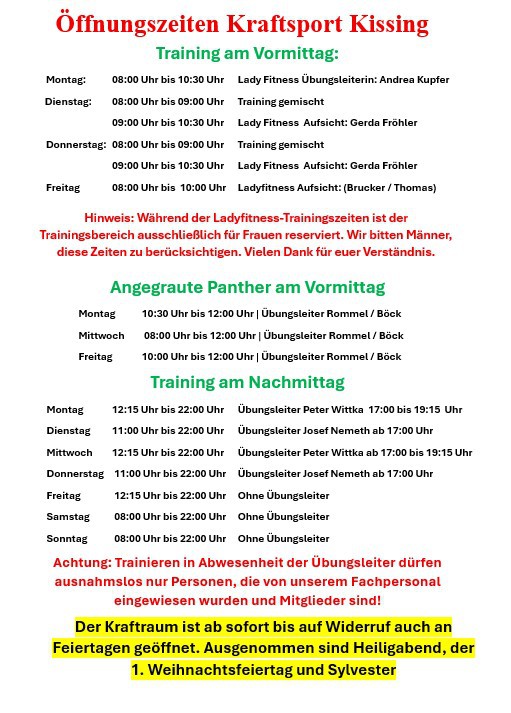 Öffnungszeiten Kraftsport Kissing

Training am Vormittag:

Montag: 08:00 Uhr bis 10:30 Uhr Lady Fitness Übungsleiterin: Andrea Kupfer
Dienstag: 08:00 Uhr bis 09:00 Uhr Training gemischt
09:00 Uhr bis 10:30 Uhr Lady Fitness Aufsicht: Gerda Fröhler
Donnerstag: 08:00 Uhr bis 09:00 Uhr Training gemischt
09:00 Uhr bis 10:30 Uhr Lady Fitness Aufsicht: Gerda Fröhler
Freitag 08:00 Uhr bis 10:00 Uhr Ladyfitness Aufsicht: (Brucker / Thomas)

Hinweis: Während der Ladyfitness-Trainingszeiten ist der Trainingsbereich ausschließlich für Frauen reserviert. Wir bitten Männer, diese Zeiten zu berücksichtigen. Vielen Dank für euer Verständnis.

Angegraute Panther am Vormittag

Montag 10:30 Uhr bis 12:00 Uhr | Übungsleiter Rommel / Böck
Mittwoch 08:00 Uhr bis 12:00 Uhr | Übungsleiter Rommel / Böck
Freitag 10:00 Uhr bis 12:00 Uhr | Übungsleiter Rommel / Böck

Training am Nachmittag

Montag 12:15 Uhr bis 22:00 Uhr Übungsleiter Peter Wittka 17:00 bis 19:15 Uhr
Dienstag 11:00 Uhr bis 22:00 Uhr Übungsleiter Josef Nemeth ab 17:00 Uhr
Mittwoch 12:15 Uhr bis 22:00 Uhr Übungsleiter Peter Wittka ab 17:00 bis 19:15 Uhr
Donnerstag 11:00 Uhr bis 22:00 Uhr Übungsleiter Josef Nemeth ab 17:00 Uhr
Freitag 12:15 Uhr bis 22:00 Uhr Ohne Übungsleiter
Samstag 08:00 Uhr bis 22:00 Uhr Ohne Übungsleiter
Sonntag 08:00 Uhr bis 22:00 Uhr Ohne Übungsleiter

Achtung: Trainieren in Abwesenheit der Übungsleiter dürfen ausnahmslos nur Personen, die von unserem Fachpersonal eingewiesen wurden und Mitglieder sind!

Der Kraftraum ist ab sofort bis auf Widerruf auch an Feiertagen geöffnet. Ausgenommen sind Heiligabend, der 1. Weihnachtsfeiertag und Sylvester